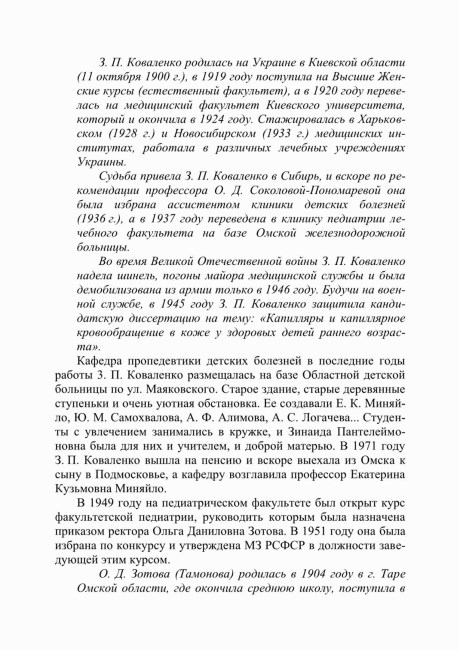 З. П. Коваленко родилась на Украине в Киевской области (11 октября 1900 г.), в 1919 году поступила на Высшие Женские курсы (естественный факультет), а в 1920 году перевелась на медицинский факультет Киевского университета, который и окончила в 1924 году. Стажировалась в Харьковском (1928 г.) и Новосибирском (1933 г.) медицинских институтах, работала в различных лечебных учреждениях Украины.

Судьба привела З. П. Коваленко в Сибирь, и вскоре по рекомендации профессора О. Д. Соколовой-Пономаревой она была избрана ассистентом клиники детских болезней (1936 г.), а в 1937 году переведена в клинику педиатрии лечебного факультета на базе Омской железнодорожной больницы.

Во время Великой Отечественной войны З. П. Коваленко надела шинель, погоны майора медицинской службы и была демобилизована из армии только в 1946 году. Будучи на военной службе, в 1945 году З. П. Коваленко защитила кандидатскую диссертацию на тему: «Капилляры и капиллярное кровообращение в коже у здоровых детей раннего возраста».

Кафедра пропедевтики детских болезней в последние годы работы З. П. Коваленко размещалась на базе Областной детской больницы по ул. Маяковского. Старое здание, старые деревянные ступеньки и очень уютная обстановка. Ее создавали Е. К. Миняйло, Ю. М. Самохвалова, А. Ф. Алимова, А. С. Логачева... Студенты с увлечением занимались в кружке, и Зинаида Пантелеймоновна была для них и учителем, и доброй матерью. В 1971 году З. П. Коваленко вышла на пенсию и вскоре выехала из Омска к сыну в Подмосковье, а кафедру возглавила профессор Екатерина Кузьмовна Миняйло.

В 1949 году на педиатрическом факультете был открыт курс факультетской педиатрии, руководить которым была назначена приказом ректора Ольга Даниловна Зотова. В 1951 году она была избрана по конкурсу и утверждена МЗ РСФСР в должности заведующей этим курсом.

О. Д. Зотова (Тамонова) родилась в 1904 году в г. Таре Омской области, где окончила среднюю школу, поступила в